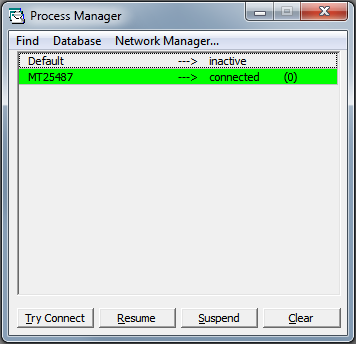 Process Manager

Find Database Network Manager...

Default ---> inactive
MT25487 ---> connected (0)

Try Connect Resume Suspend Clear